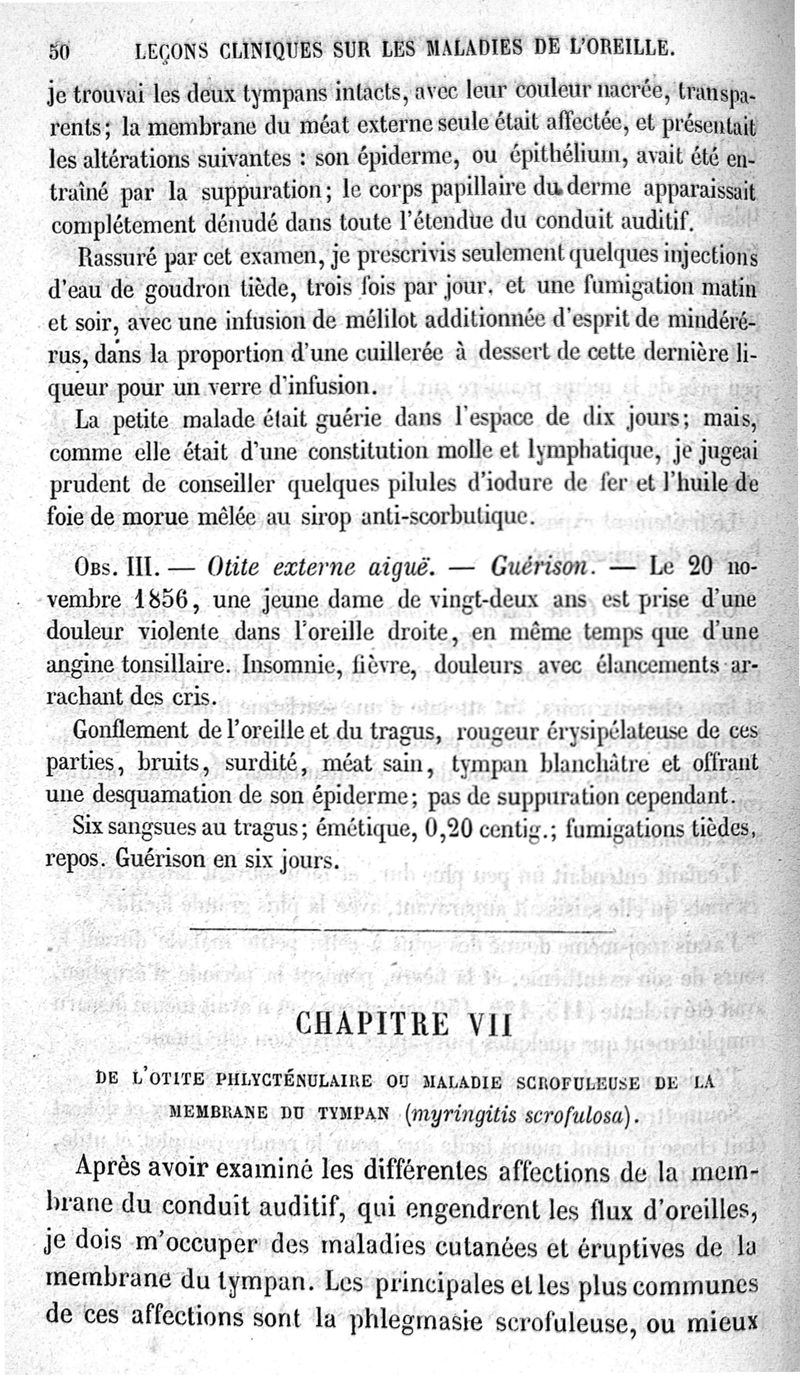 50 LEÇONS CLINIQUES SUR LES MALADIES DE L'OREILLE.

je trouvai les deux tympans intacts, avec leur couleur nacrée, transparents; la membrane du méat externe seule était affectée, et présentait les altérations suivantes : son épiderme, ou épithélium, avait été entraîné par la suppuration; le corps papillaire du derme apparaissait complétement dénudé dans toute l'étendue du conduit auditif.

Rassuré par cet examen, je prescrivis seulement quelques injections d'eau de goudron tiède, trois fois par jour, et une fumigation matin et soir, avec une infusion de mélilot additionnée d'esprit de mindérérus, dans la proportion d'une cuillerée à dessert de cette dernière liqueur pour un verre d'infusion.

La petite malade était guérie dans l'espace de dix jours; mais, comme elle était d'une constitution molle et lymphatique, je jugeai prudent de conseiller quelques pilules d'iodure de fer et l'huile de foie de morue mêlée au sirop anti-scorbutique.

Obs. III. — Otite externe aiguë. — Guérison. — Le 20 novembre 1856, une jeune dame de vingt-deux ans est prise d'une douleur violente dans l'oreille droite, en même temps que d'une angine tonsillaire. Insomnie, fièvre, douleurs avec élancements arrachant des cris.

Gonflement de l'oreille et du tragus, rougeur érysipélateuse de ces parties, bruits, surdité, méat sain, tympan blanchâtre et offrant une desquamation de son épiderme; pas de suppuration cependant.

Six sangsues au tragus; émétique, 0,20 centig.; fumigations tièdes, repos. Guérison en six jours.

CHAPITRE VII

DE L'OTITE PHLYCTÉNULAIRE OU MALADIE SCROFULEUSE DE LA MEMBRANE DU TYMPAN (myringitis scrofulosa).

Après avoir examiné les différentes affections de la membrane du conduit auditif, qui engendrent les flux d'oreilles, je dois m'occuper des maladies cutanées et éruptives de la membrane du tympan. Les principales et les plus communes de ces affections sont la phlegmasie scrofuleuse, ou mieux